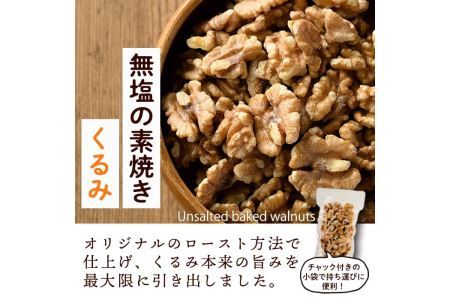 無塩の素焼き

くるみ

Unsalted baked walnuts

オリジナルのロースト方法で仕上げ、くるみ本来の旨みを最大限に引き出しました。

チャック付きの小袋で持ち運びに便利！